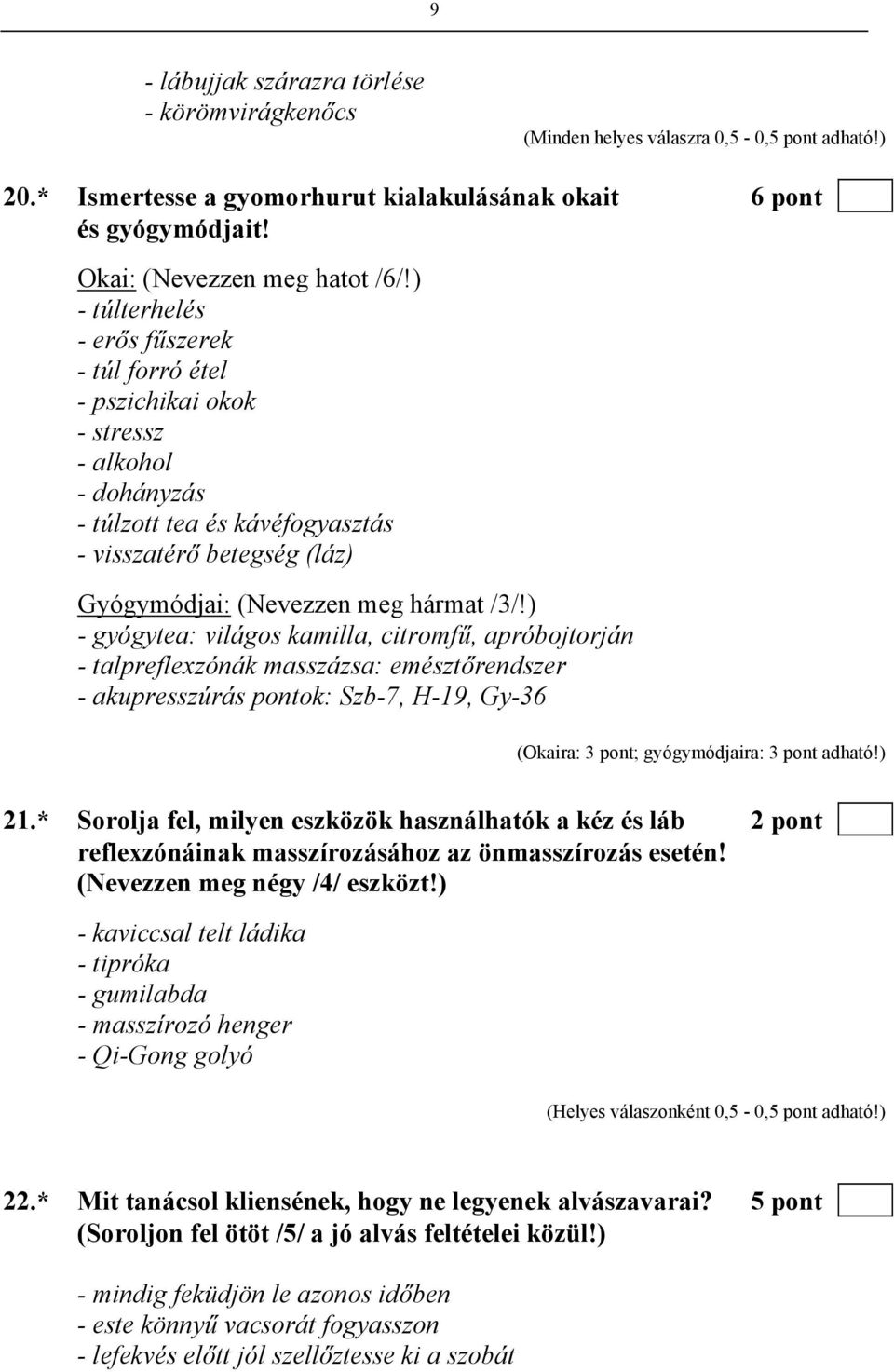 9

- lábujjak szárazra törlése
- körömvirágkenőcs

(Minden helyes válaszra 0,5 - 0,5 pont adható!)

20.* Ismertesse a gyomorhurut kialakulásának okait és gyógymódjait!

6 pont

Okai: (Nevezzen meg hatot /6/!)
- túlterhelés
- erős fűszerek
- túl forró étel
- pszichikai okok
- stressz
- alkohol
- dohányzás
- túlzott tea és kávéfogyasztás
- visszatérő betegség (láz)

Gyógymódjai: (Nevezzen meg hármat /3/!)
- gyógytea: világos kamilla, citromfű, apróbojtorján
- talpreflexzónák masszázsa: emésztőrendszer
- akupresszúrás pontok: Szb-7, H-19, Gy-36

(Okaira: 3 pont; gyógymódjaira: 3 pont adható!)

21.* Sorolja fel, milyen eszközök használhatók a kéz és láb reflexzónáinak masszírozásához az önmasszírozás esetén! (Nevezzen meg négy /4/ eszközt!)

2 pont

- kaviccsal telt ládika
- tipróka
- gumilabda
- masszírozó henger
- Qi-Gong golyó

(Helyes válaszonként 0,5 - 0,5 pont adható!)

22.* Mit tanácsol kliensének, hogy ne legyenek alvászavarai? (Soroljon fel ötöt /5/ a jó alvás feltételei közül!)

5 pont

- mindig feküdjön le azonos időben
- este könnyű vacsorát fogyasszon
- lefekvés előtt jól szellőztesse ki a szobát